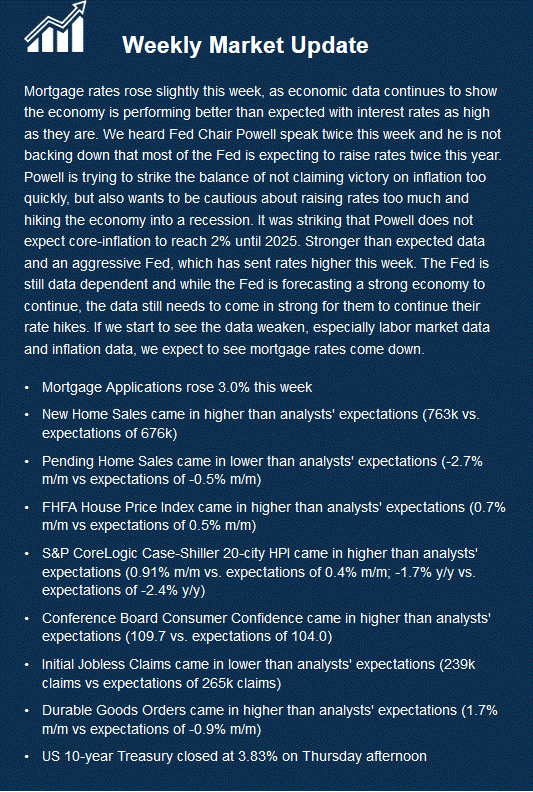 Weekly Market Update

Mortgage rates rose slightly this week, as economic data continues to show the economy is performing better than expected with interest rates as high as they are. We heard Fed Chair Powell speak twice this week and he is not backing down that most of the Fed is expecting to raise rates twice this year. Powell is trying to strike the balance of not claiming victory on inflation too quickly, but also wants to be cautious about raising rates too much and hiking the economy into a recession. It was striking that Powell does not expect core-inflation to reach 2% until 2025. Stronger than expected data and an aggressive Fed, which has sent rates higher this week. The Fed is still data dependent and while the Fed is forecasting a strong economy to continue, the data still needs to come in strong for them to continue their rate hikes. If we start to see the data weaken, especially labor market data and inflation data, we expect to see mortgage rates come down.

• Mortgage Applications rose 3.0% this week
• New Home Sales came in higher than analysts' expectations (763k vs. expectations of 676k)
• Pending Home Sales came in lower than analysts' expectations (-2.7% m/m vs expectations of -0.5% m/m)
• FHFA House Price Index came in higher than analysts' expectations (0.7% m/m vs expectations of 0.5% m/m)
• S&P CoreLogic Case-Shiller 20-city HPI came in higher than analysts' expectations (0.91% m/m vs. expectations of 0.4% m/m; -1.7% y/y vs. expectations of -2.4% y/y)
• Conference Board Consumer Confidence came in higher than analysts' expectations (109.7 vs. expectations of 104.0)
• Initial Jobless Claims came in lower than analysts' expectations (239k claims vs expectations of 265k claims)
• Durable Goods Orders came in higher than analysts' expectations (1.7% m/m vs expectations of -0.9% m/m)
• US 10-year Treasury closed at 3.83% on Thursday afternoon